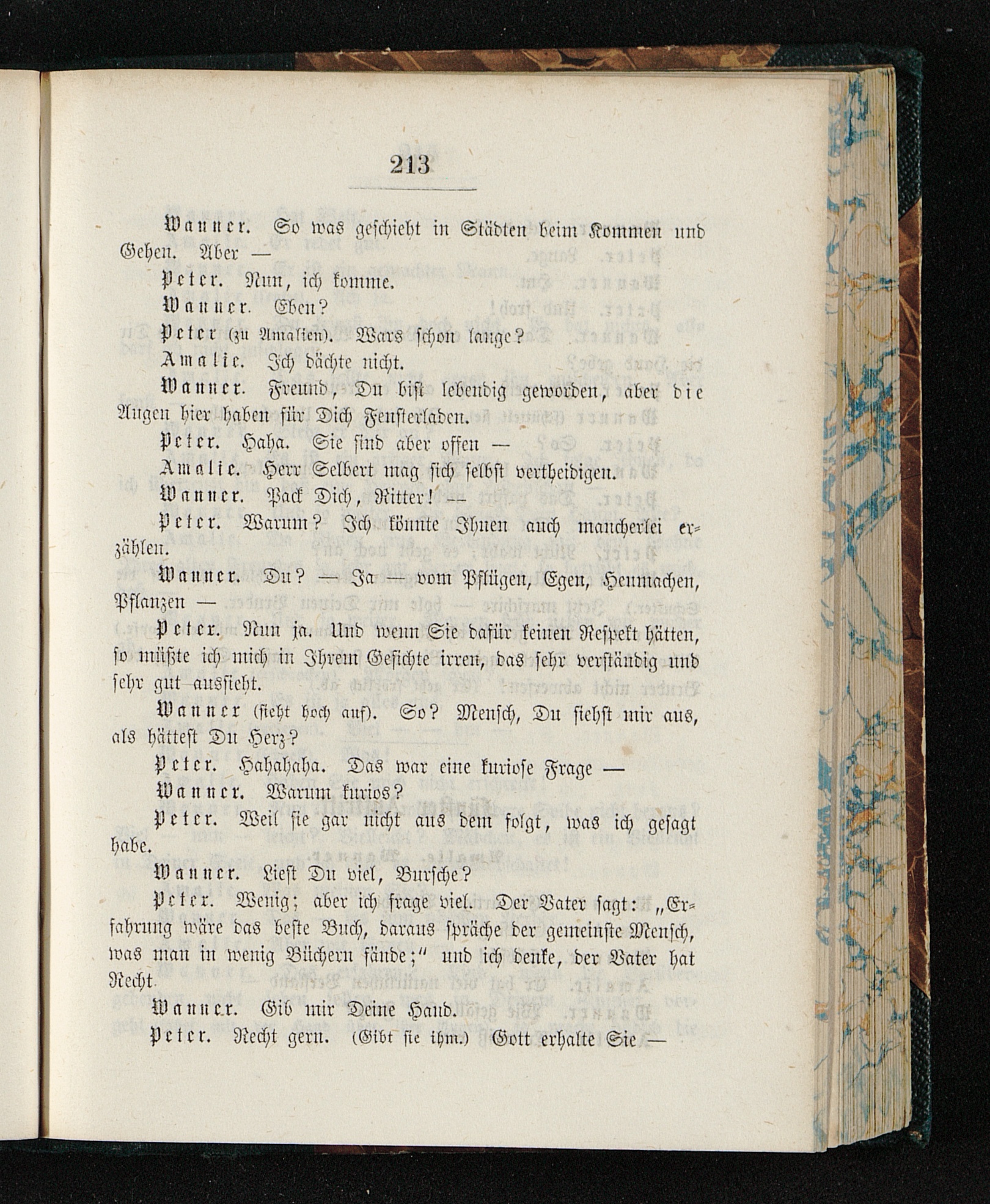 213

Wanner. So was geschieht in Städten beim Kommen und Gehen. Aber —

Peter. Nun, ich komme.

Wanner. Eben?

Peter (zu Amalien). Wars schon lange?

Amalie. Ich dächte nicht.

Wanner. Freund, Du bist lebendig geworden, aber die Augen hier haben für Dich Fensterladen.

Peter. Haha. Sie sind aber offen —

Amalie. Herr Selbert mag sich selbst vertheidigen.

Wanner. Pack Dich, Ritter! —

Peter. Warum? Ich könnte Ihnen auch mancherlei erzählen.

Wanner. Du? — Ja — vom Pflügen, Egen, Heumachen, Pflanzen —

Peter. Nun ja. Und wenn Sie dafür keinen Respekt hätten, so müßte ich mich in Ihrem Gesichte irren, das sehr verständig und sehr gut aussieht.

Wanner (sieht hoch auf). So? Mensch, Du siehst mir aus, als hättest Du Herz?

Peter. Hahahaha. Das war eine kuriose Frage —

Wanner. Warum kurios?

Peter. Weil sie gar nicht aus dem folgt, was ich gesagt habe.

Wanner. Liest Du viel, Bursche?

Peter. Wenig; aber ich frage viel. Der Vater sagt: „Erfahrung wäre das beste Buch, daraus spräche der gemeinste Mensch, was man in wenig Büchern fände;“ und ich denke, der Vater hat Recht.

Wanner. Gib mir Deine Hand.

Peter. Recht gern. (Gibt sie ihm.) Gott erhalte Sie —